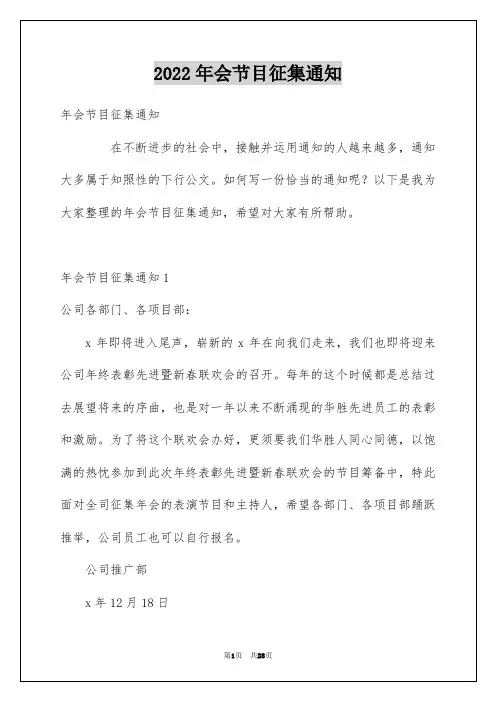 2022年会节目征集通知

年会节目征集通知

在不断进步的社会中，接触并运用通知的人越来越多，通知大多属于知照性的下行公文。如何写一份恰当的通知呢？以下是我为大家整理的年会节目征集通知，希望对大家有所帮助。

年会节目征集通知1

公司各部门、各项目部：

x年即将进入尾声，崭新的x年在向我们走来，我们也即将迎来公司年终表彰先进暨新春联欢会的召开。每年的这个时候都是总结过去展望将来的序曲，也是对一年以来不断涌现的华胜先进员工的表彰和激励。为了将这个联欢会办好，更须要我们华胜人同心同德，以饱满的热忱参加到此次年终表彰先进暨新春联欢会的节目筹备中，特此面对全司征集年会的表演节目和主持人，希望各部门、各项目部踊跃推举，公司员工也可以自行报名。

公司推广部

x年12月18日

第1页 共28页